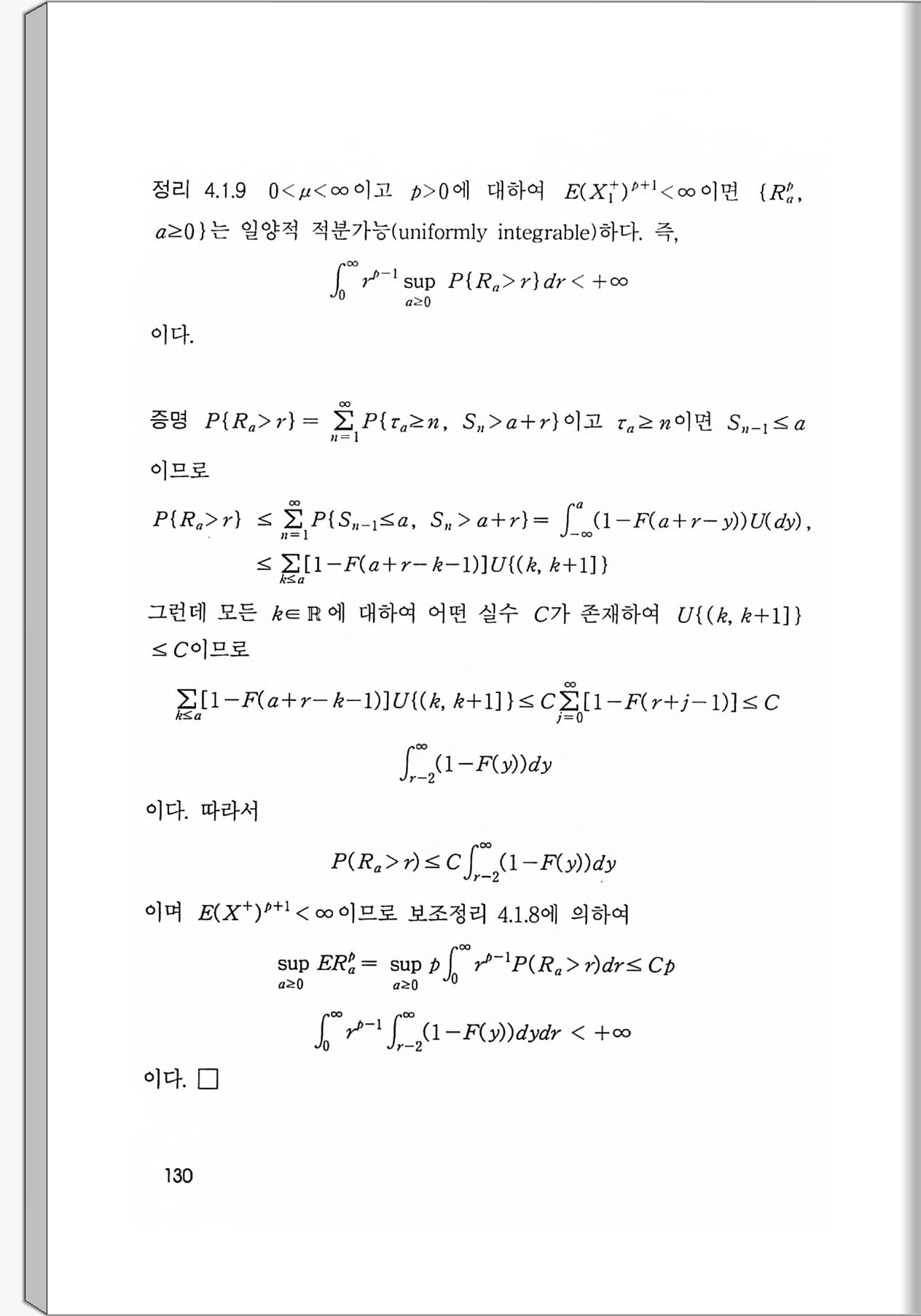 정리 4.1.9 $0<\mu<\infty$이고 $p>0$에 대하여 $E(X_1^+)^{p+1}<\infty$이면 $\{R_a^p, a\geq 0\}$는 일양적 적분가능(uniformly integrable)하다. 즉,

$$\int_0^\infty r^{p-1} \sup_{a\geq 0} P\{R_a>r\}dr<+\infty$$

이다.

증명 $P\{R_a>r\}=\sum_{n=1}^{\infty}P\{\tau_a\geq n, S_n>a+r\}$이고 $\tau_a\geq n$이면 $S_{n-1}\leq a$ 이므로

$$P\{R_a>r\} \leq \sum_{n=1}^{\infty}P\{S_{n-1}\leq a, S_n>a+r\}=\int_{-\infty}^{a}(1-F(a+r-y))U(dy),$$
$$\leq \sum_{k\leq a}[1-F(a+r-k-1)]U\{(k, k+1]\}$$

그런데 모든 $k\in\mathbb{R}$에 대하여 어떤 실수 $C$가 존재하여 $U\{(k, k+1]\}\leq C$이므로

$$\sum_{k\leq a}[1-F(a+r-k-1)]U\{(k, k+1]\}\leq C\sum_{j=0}^{\infty}[1-F(r+j-1)]\leq C$$
$$\int_{r-2}^{\infty}(1-F(y))dy$$

이다. 따라서

$$P(R_a>r)\leq C\int_{r-2}^{\infty}(1-F(y))dy$$

이며 $E(X^+)^{p+1}<\infty$이므로 보조정리 4.1.8에 의하여

$$\sup_{a\geq 0} ER_a^p=\sup_{a\geq 0} p\int_0^\infty r^{p-1}P(R_a>r)dr\leq Cp$$
$$\int_0^\infty r^{p-1}\int_{r-2}^{\infty}(1-F(y))dydr<+\infty$$

이다. □

130